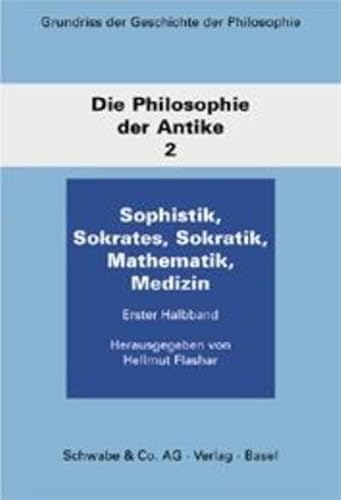 Grundriss der Geschichte der Philosophie

Die Philosophie der Antike
2

Sophistik, Sokrates, Sokratik, Mathematik, Medizin

Erster Halbband

Herausgegeben von Hellmut Flashar

Schwabe & Co. AG · Verlag · Basel